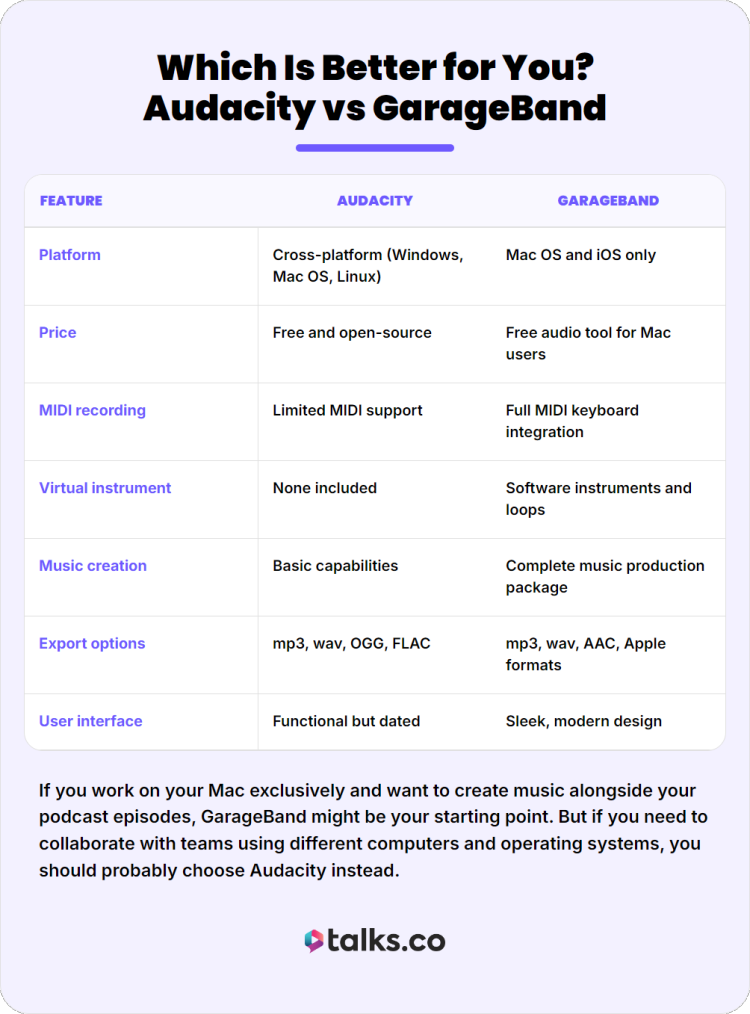 Which Is Better for You?
Audacity vs GarageBand

| FEATURE | AUDACITY | GARAGEBAND |
|---|---|---|
| Platform | Cross-platform (Windows, Mac OS, Linux) | Mac OS and iOS only |
| Price | Free and open-source | Free audio tool for Mac users |
| MIDI recording | Limited MIDI support | Full MIDI keyboard integration |
| Virtual instrument | None included | Software instruments and loops |
| Music creation | Basic capabilities | Complete music production package |
| Export options | mp3, wav, OGG, FLAC | mp3, wav, AAC, Apple formats |
| User interface | Functional but dated | Sleek, modern design |

If you work on your Mac exclusively and want to create music alongside your podcast episodes, GarageBand might be your starting point. But if you need to collaborate with teams using different computers and operating systems, you should probably choose Audacity instead.

talks.co